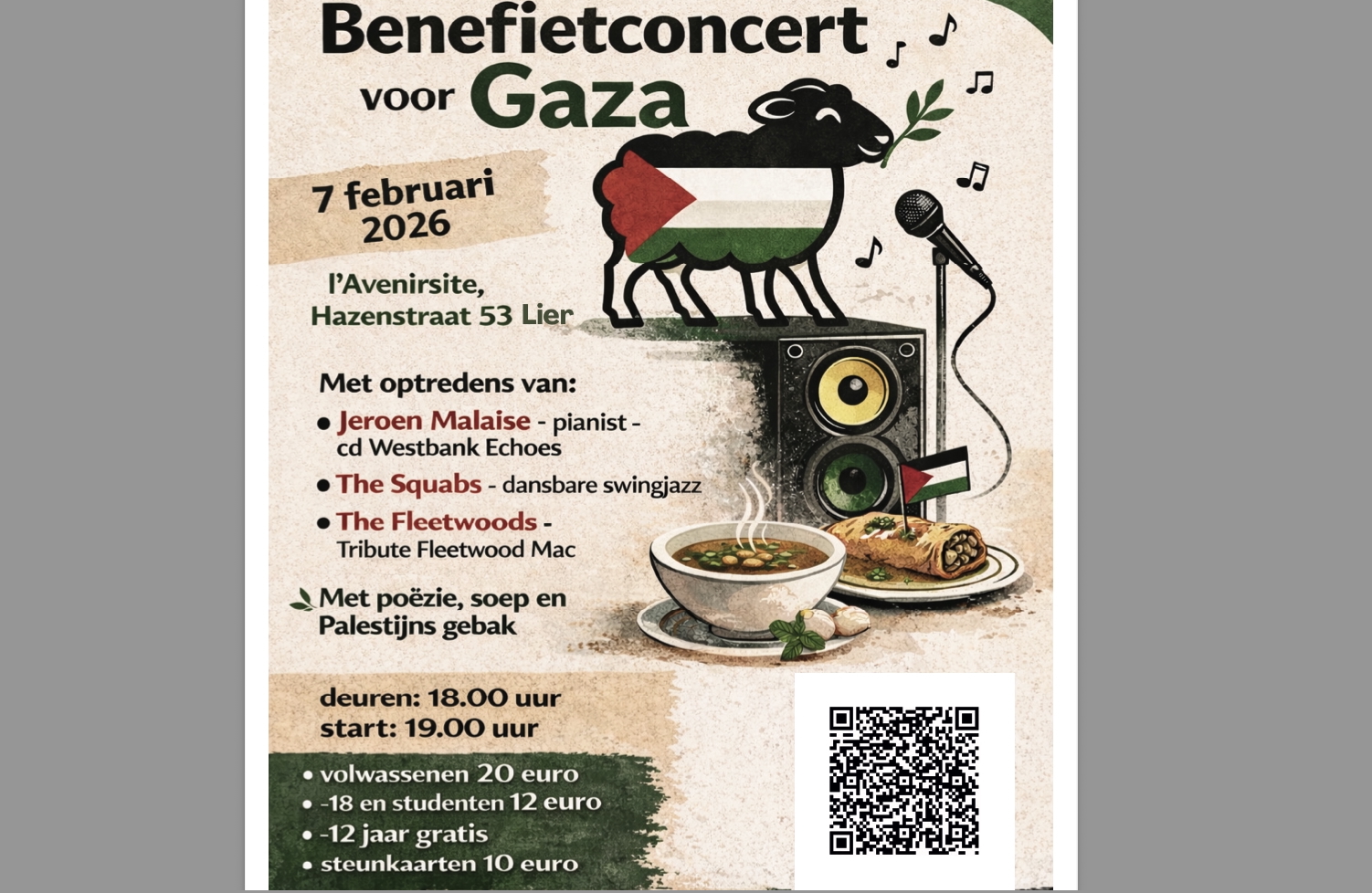 Benefietconcert voor Gaza

7 februari 2026

l'Avenirsite,
Hazenstraat 53 Lier

Met optredens van:
• Jeroen Malaise - pianist - cd Westbank Echoes
• The Squabs - dansbare swingjazz
• The Fleetwoods - Tribute Fleetwood Mac

Met poëzie, soep en Palestijns gebak

deuren: 18.00 uur
start: 19.00 uur

• volwassenen 20 euro
• -18 en studenten 12 euro
• -12 jaar gratis
• steunkaarten 10 euro